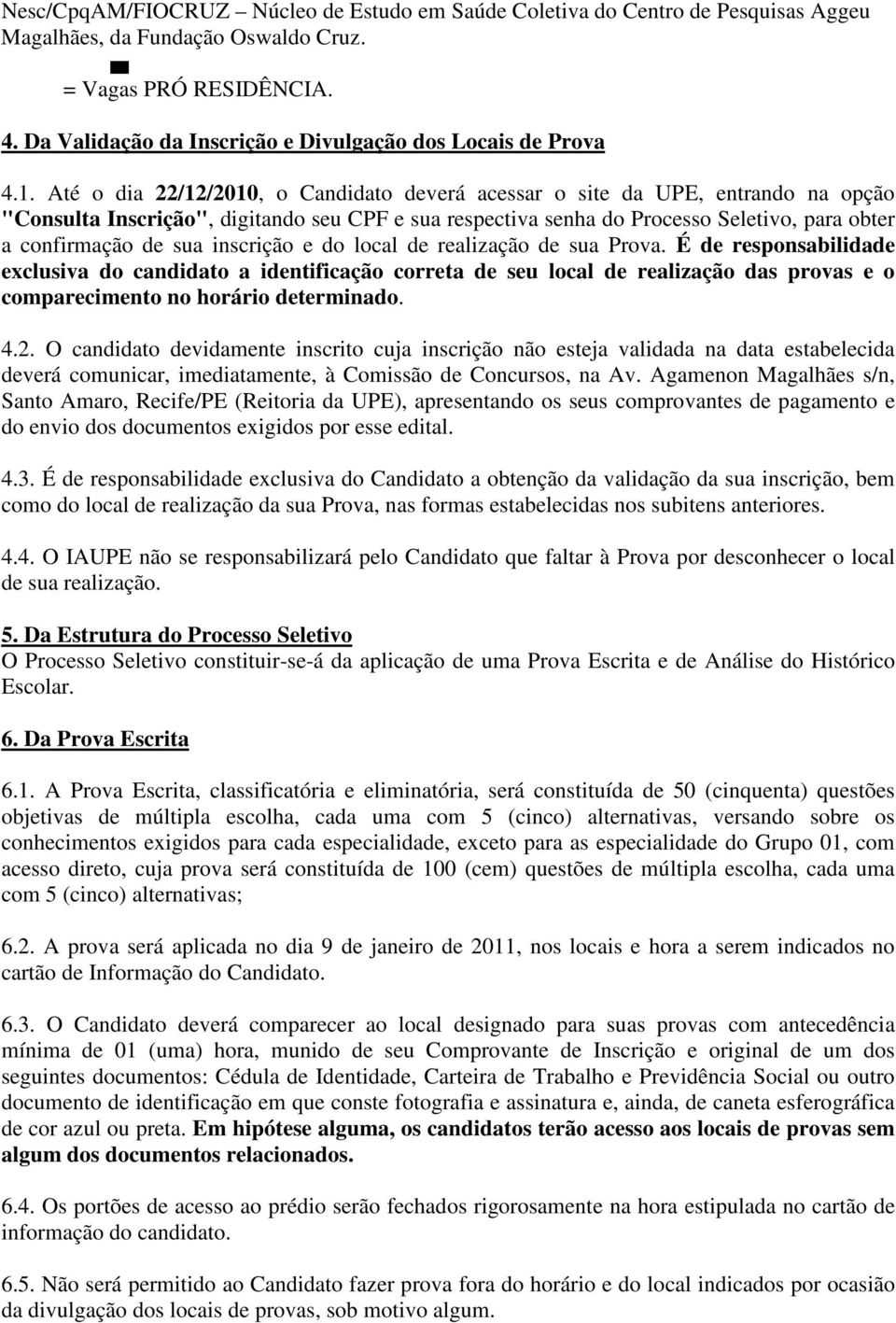 Nesc/CpqAM/FIOCRUZ – Núcleo de Estudo em Saúde Coletiva do Centro de Pesquisas Aggeu Magalhães, da Fundação Oswaldo Cruz.

= Vagas PRÓ RESIDÊNCIA.

4. Da Validação da Inscrição e Divulgação dos Locais de Prova

4.1. Até o dia 22/12/2010, o Candidato deverá acessar o site da UPE, entrando na opção "Consulta Inscrição", digitando seu CPF e sua respectiva senha do Processo Seletivo, para obter a confirmação de sua inscrição e do local de realização de sua Prova. É de responsabilidade exclusiva do candidato a identificação correta de seu local de realização das provas e o comparecimento no horário determinado.

4.2. O candidato devidamente inscrito cuja inscrição não esteja validada na data estabelecida deverá comunicar, imediatamente, à Comissão de Concursos, na Av. Agamenon Magalhães s/n, Santo Amaro, Recife/PE (Reitoria da UPE), apresentando os seus comprovantes de pagamento e do envio dos documentos exigidos por esse edital.

4.3. É de responsabilidade exclusiva do Candidato a obtenção da validação da sua inscrição, bem como do local de realização da sua Prova, nas formas estabelecidas nos subitens anteriores.

4.4. O IAUPE não se responsabilizará pelo Candidato que faltar à Prova por desconhecer o local de sua realização.

5. Da Estrutura do Processo Seletivo
O Processo Seletivo constituir-se-á da aplicação de uma Prova Escrita e de Análise do Histórico Escolar.

6. Da Prova Escrita

6.1. A Prova Escrita, classificatória e eliminatória, será constituída de 50 (cinquenta) questões objetivas de múltipla escolha, cada uma com 5 (cinco) alternativas, versando sobre os conhecimentos exigidos para cada especialidade, exceto para as especialidade do Grupo 01, com acesso direto, cuja prova será constituída de 100 (cem) questões de múltipla escolha, cada uma com 5 (cinco) alternativas;

6.2. A prova será aplicada no dia 9 de janeiro de 2011, nos locais e hora a serem indicados no cartão de Informação do Candidato.

6.3. O Candidato deverá comparecer ao local designado para suas provas com antecedência mínima de 01 (uma) hora, munido de seu Comprovante de Inscrição e original de um dos seguintes documentos: Cédula de Identidade, Carteira de Trabalho e Previdência Social ou outro documento de identificação em que conste fotografia e assinatura e, ainda, de caneta esferográfica de cor azul ou preta. Em hipótese alguma, os candidatos terão acesso aos locais de provas sem algum dos documentos relacionados.

6.4. Os portões de acesso ao prédio serão fechados rigorosamente na hora estipulada no cartão de informação do candidato.

6.5. Não será permitido ao Candidato fazer prova fora do horário e do local indicados por ocasião da divulgação dos locais de provas, sob motivo algum.